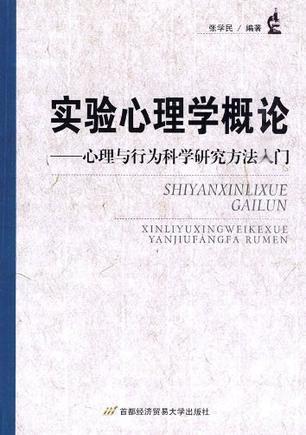 张学民 / 编著

实验心理学概论

——心理与行为科学研究方法入门

SHIYANXINLIXUE GAILUN

XINLIYUXINGWEIKEXUE YANJIUFANGFA RUMEN

首都经济贸易大学出版社